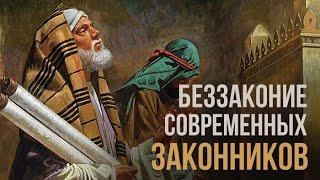 БЕЗЗАКОНИЕ
СОВРЕМЕННЫХ
ЗАКОННИКОВ